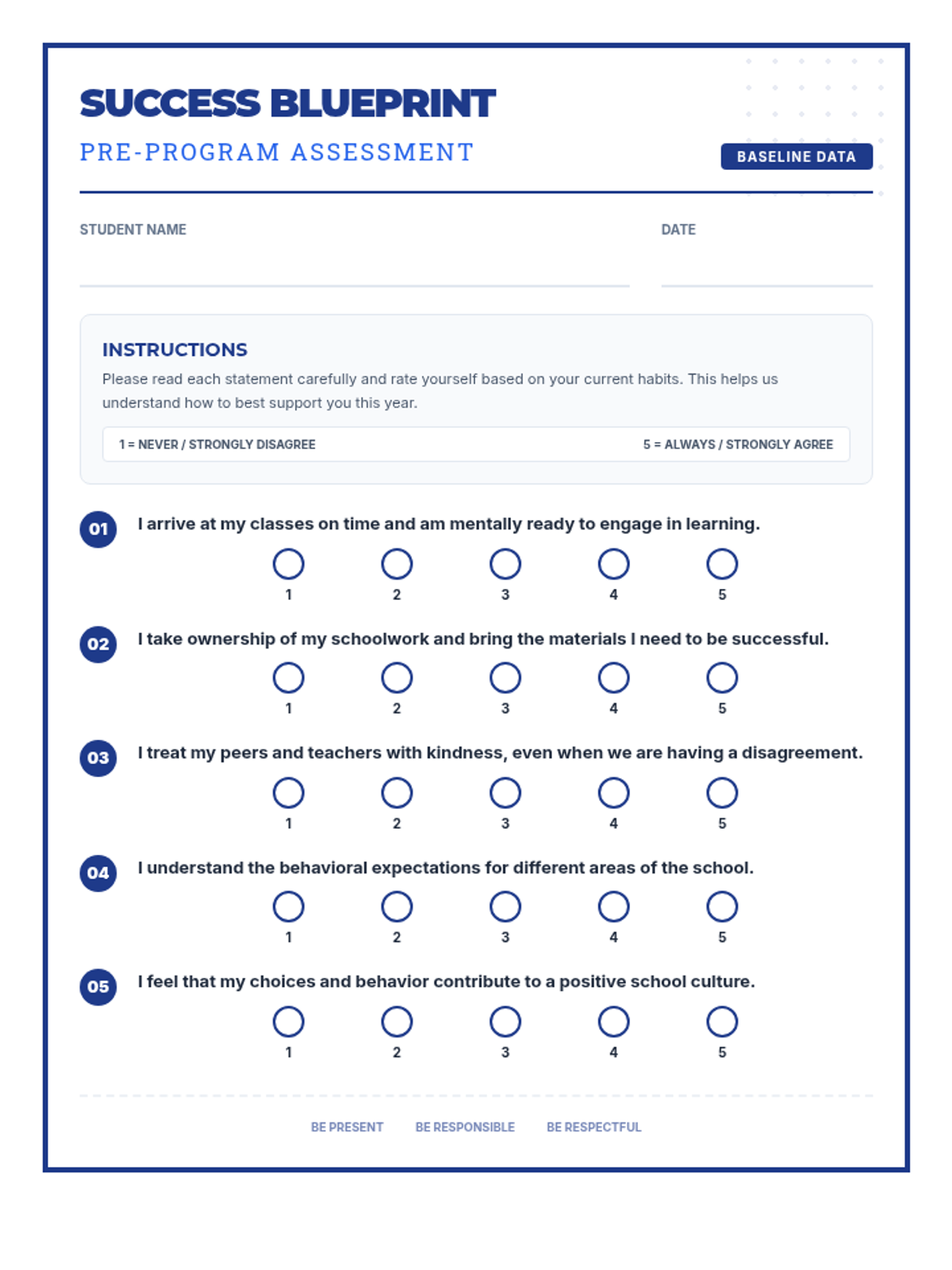 SUCCESS BLUEPRINT

PRE-PROGRAM ASSESSMENT

BASELINE DATA

STUDENT NAME

DATE

INSTRUCTIONS

Please read each statement carefully and rate yourself based on your current habits. This helps us understand how to best support you this year.

1 = NEVER / STRONGLY DISAGREE

5 = ALWAYS / STRONGLY AGREE

01 I arrive at my classes on time and am mentally ready to engage in learning.

1 2 3 4 5

02 I take ownership of my schoolwork and bring the materials I need to be successful.

1 2 3 4 5

03 I treat my peers and teachers with kindness, even when we are having a disagreement.

1 2 3 4 5

04 I understand the behavioral expectations for different areas of the school.

1 2 3 4 5

05 I feel that my choices and behavior contribute to a positive school culture.

1 2 3 4 5

BE PRESENT BE RESPONSIBLE BE RESPECTFUL